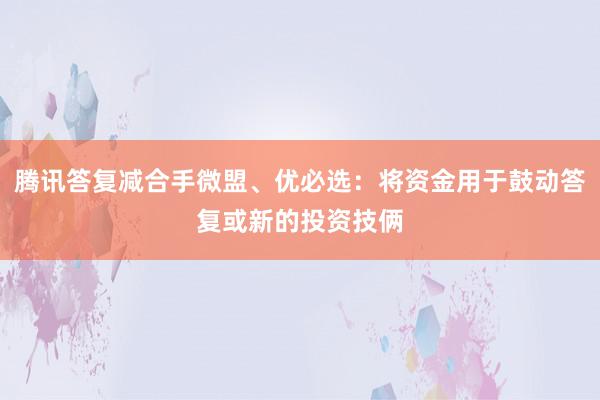 腾讯答复减合手微盟、优必选：将资金用于鼓动答复或新的投资技俩